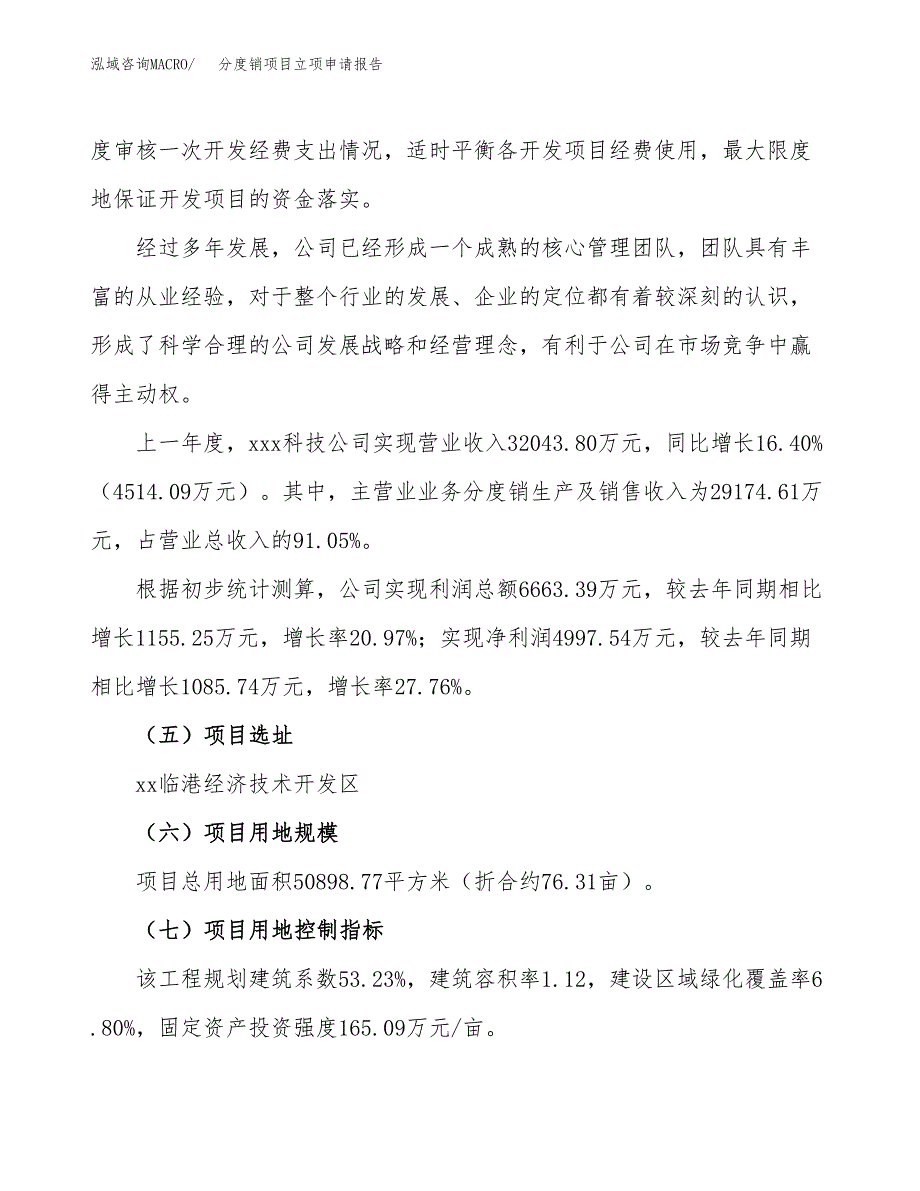 泓域咨询MACRO/　分度销项目立项申请报告

度审核一次开发经费支出情况，适时平衡各开发项目经费使用，最大限度地保证开发项目的资金落实。

经过多年发展，公司已经形成一个成熟的核心管理团队，团队具有丰富的从业经验，对于整个行业的发展、企业的定位都有着较深刻的认识，形成了科学合理的公司发展战略和经营理念，有利于公司在市场竞争中赢得主动权。

上一年度，xxx科技公司实现营业收入32043.80万元，同比增长16.40%（4514.09万元）。其中，主营业业务分度销生产及销售收入为29174.61万元，占营业总收入的91.05%。

根据初步统计测算，公司实现利润总额6663.39万元，较去年同期相比增长1155.25万元，增长率20.97%；实现净利润4997.54万元，较去年同期相比增长1085.74万元，增长率27.76%。

（五）项目选址

xx临港经济技术开发区

（六）项目用地规模

项目总用地面积50898.77平方米（折合约76.31亩）。

（七）项目用地控制指标

该工程规划建筑系数53.23%，建筑容积率1.12，建设区域绿化覆盖率6.80%，固定资产投资强度165.09万元/亩。